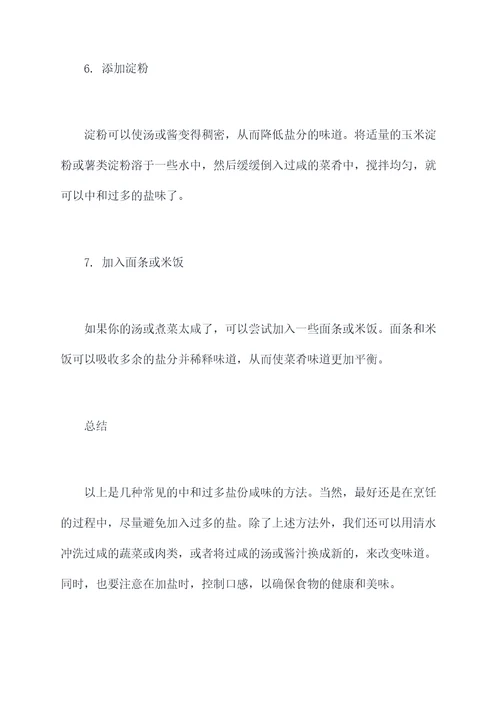 6. 添加淀粉

淀粉可以使汤或酱变得稠密，从而降低盐分的味道。将适量的玉米淀粉或薯类淀粉溶于一些水中，然后缓缓倒入过咸的菜肴中，搅拌均匀，就可以中和过多的盐味了。

7. 加入面条或米饭

如果你的汤或煮菜太咸了，可以尝试加入一些面条或米饭。面条和米饭可以吸收多余的盐分并稀释味道，从而使菜肴味道更加平衡。

总结

以上是几种常见的中和过多盐份咸味的方法。当然，最好还是在烹饪的过程中，尽量避免加入过多的盐。除了上述方法外，我们还可以用清水冲洗过咸的蔬菜或肉类，或者将过咸的汤或酱汁换成新的，来改变味道。同时，也要注意在加盐时，控制口感，以确保食物的健康和美味。